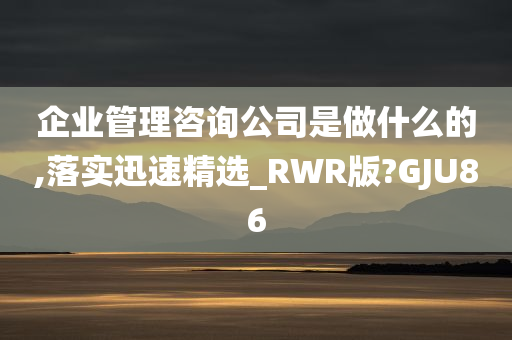 企业管理咨询公司是做什么的,落实迅速精选_RWR版?GJU86